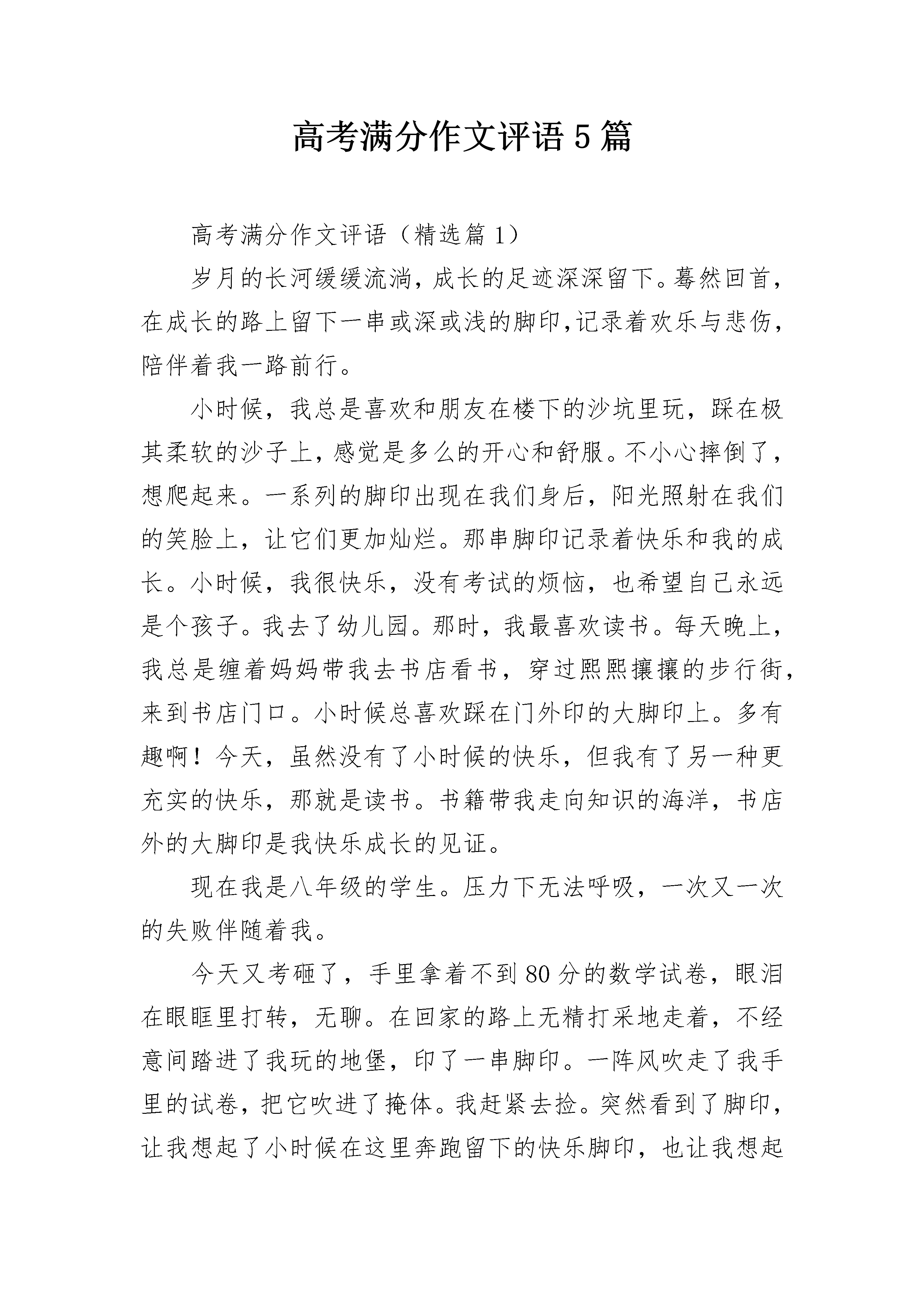 高考满分作文评语5篇

高考满分作文评语（精选篇1）

岁月的长河缓缓流淌，成长的足迹深深留下。蓦然回首，在成长的路上留下一串或深或浅的脚印,记录着欢乐与悲伤，陪伴着我一路前行。

小时候，我总是喜欢和朋友在楼下的沙坑里玩，踩在极其柔软的沙子上，感觉是多么的开心和舒服。不小心摔倒了，想爬起来。一系列的脚印出现在我们身后，阳光照射在我们的笑脸上，让它们更加灿烂。那串脚印记录着快乐和我的成长。小时候，我很快乐，没有考试的烦恼，也希望自己永远是个孩子。我去了幼儿园。那时，我最喜欢读书。每天晚上，我总是缠着妈妈带我去书店看书，穿过熙熙攘攘的步行街，来到书店门口。小时候总喜欢踩在门外印的大脚印上。多有趣啊！今天，虽然没有了小时候的快乐，但我有了另一种更充实的快乐，那就是读书。书籍带我走向知识的海洋，书店外的大脚印是我快乐成长的见证。

现在我是八年级的学生。压力下无法呼吸，一次又一次的失败伴随着我。

今天又考砸了，手里拿着不到80分的数学试卷，眼泪在眼眶里打转，无聊。在回家的路上无精打采地走着，不经意间踏进了我玩的地堡，印了一串脚印。一阵风吹走了我手里的试卷，把它吹进了掩体。我赶紧去捡。突然看到了脚印，让我想起了小时候在这里奔跑留下的快乐脚印，也让我想起